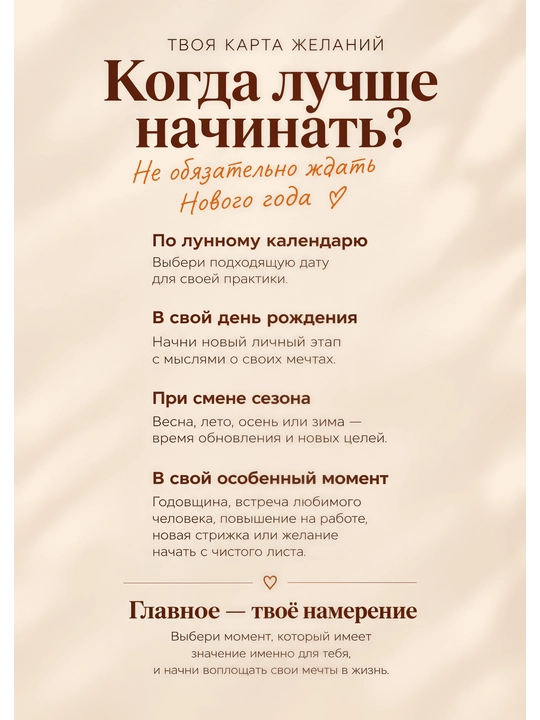 ТВОЯ КАРТА ЖЕЛАНИЙ

Когда лучше начинать?

Не обязательно ждать Нового года ♡

По лунному календарю

Выбери подходящую дату для своей практики.

В свой день рождения

Начни новый личный этап с мыслями о своих мечтах.

При смене сезона

Весна, лето, осень или зима — время обновления и новых целей.

В свой особенный момент

Годовщина, встреча любимого человека, повышение на работе, новая стрижка или желание начать с чистого листа.

♡

Главное — твоё намерение

Выбери момент, который имеет значение именно для тебя, и начни воплощать свои мечты в жизнь.